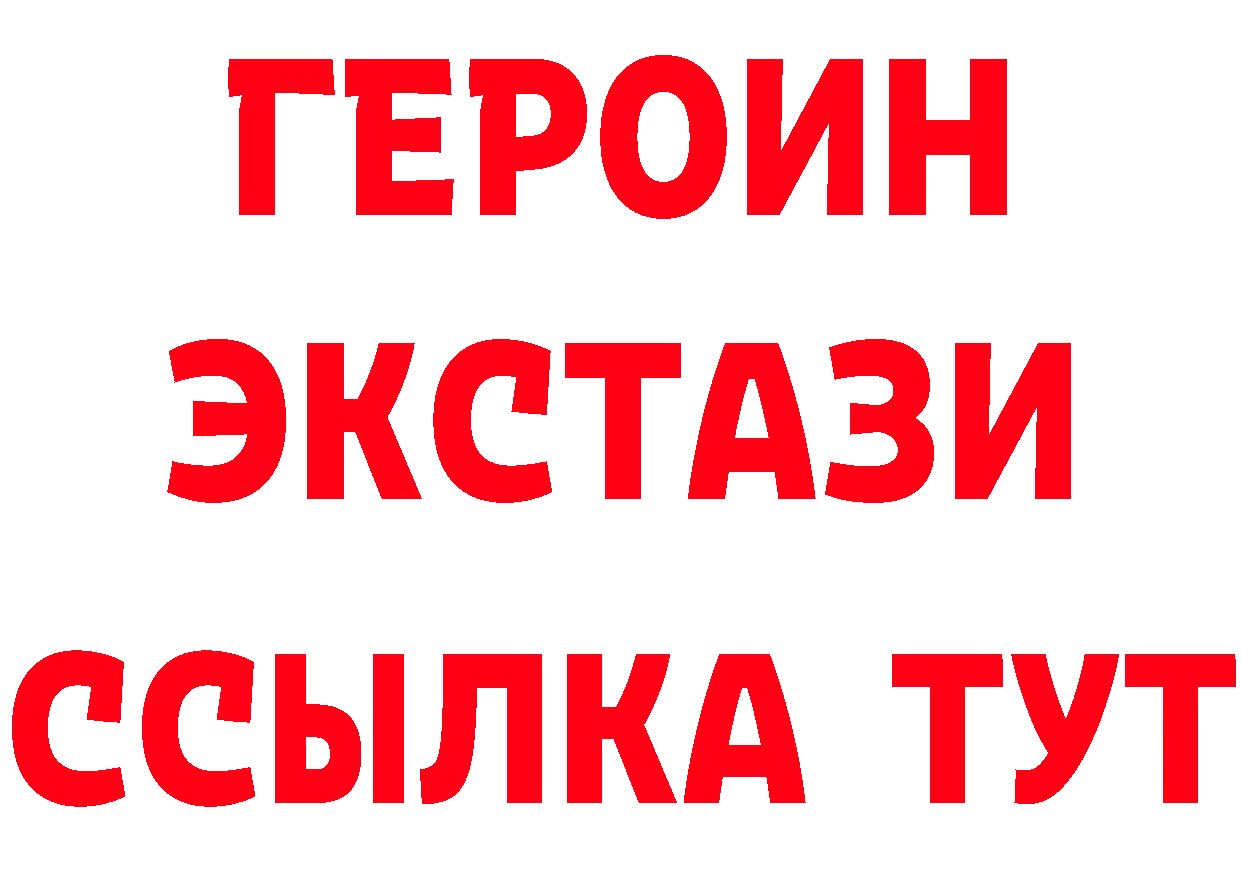 ГЕРОИН
ЭКСТАЗИ
ССЫЛКА ТУТ